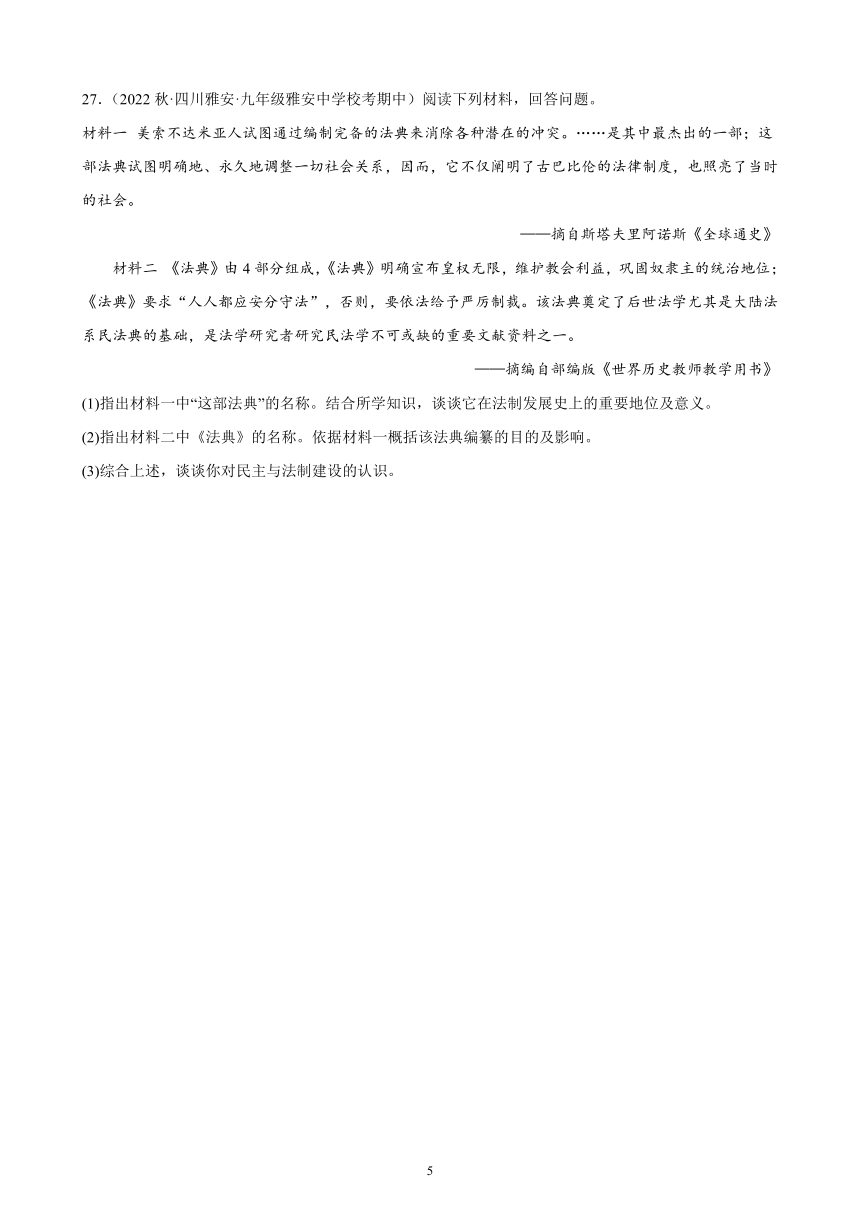 27.（2022 秋·四川雅安·九年级雅安中学校考期中）阅读下列材料，回答问题。

材料一 美索不达米亚人试图通过编制完备的法典来消除各种潜在的冲突。……是其中最杰出的一部；这部法典试图明确地、永久地调整一切社会关系，因而，它不仅阐明了古巴比伦的法律制度，也照亮了当时的社会。

——摘自斯塔夫里阿诺斯《全球通史》

材料二 《法典》由 4 部分组成，《法典》明确宣布皇权无限，维护教会利益，巩固奴隶主的统治地位；《法典》要求“人人都应安分守法”，否则，要依法给予严厉制裁。该法典奠定了后世法学尤其是大陆法系民法典的基础，是法学研究者研究民法学不可或缺的重要文献资料之一。

——摘编自部编版《世界历史教师教学用书》

(1)指出材料一中“这部法典”的名称。结合所学知识，谈谈它在法制发展史上的重要地位及意义。

(2)指出材料二中《法典》的名称。依据材料一概括该法典编纂的目的及影响。

(3)综合上述，谈谈你对民主与法制建设的认识。

5